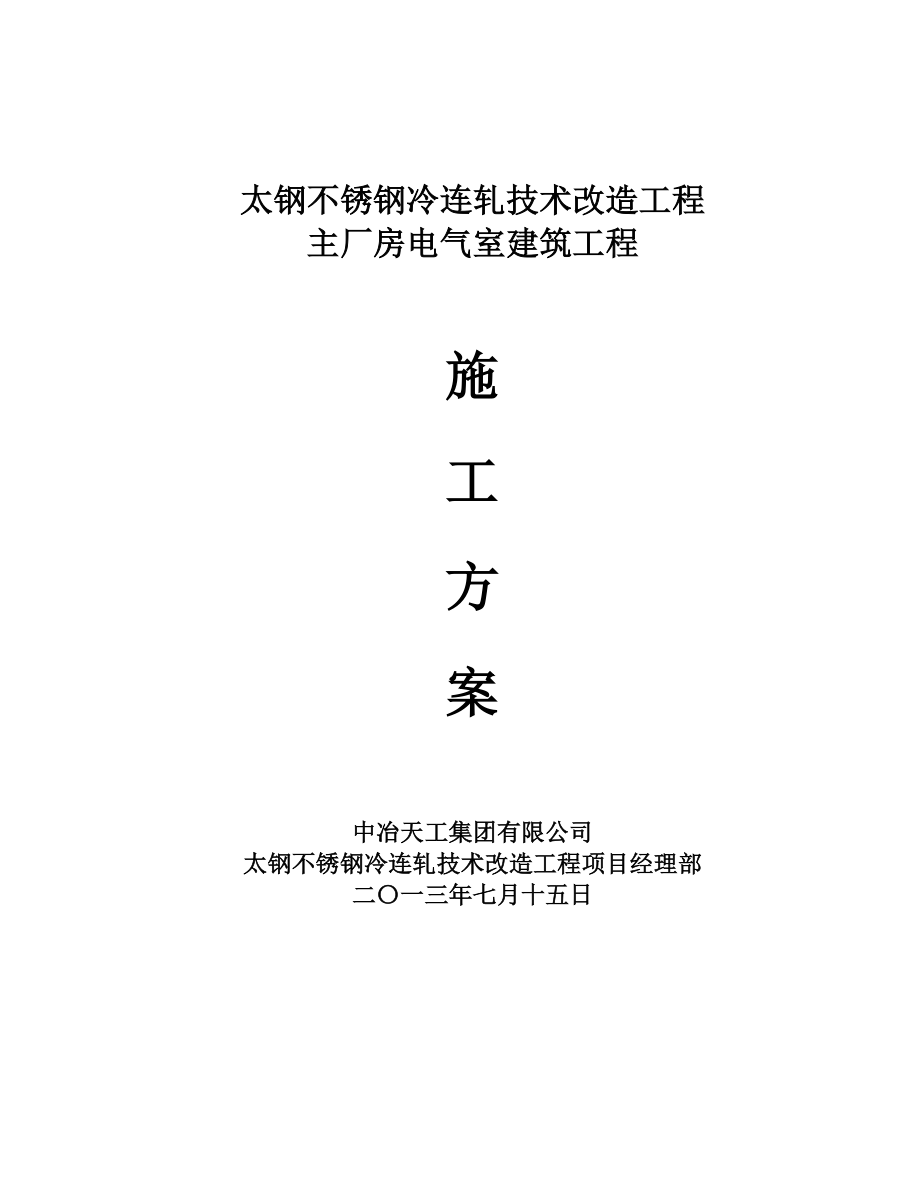 太钢不锈钢冷连轧技术改造工程
主厂房电气室建筑工程

施

工

方

案

中冶天工集团有限公司
太钢不锈钢冷连轧技术改造工程项目经理部
二〇一三年七月十五日